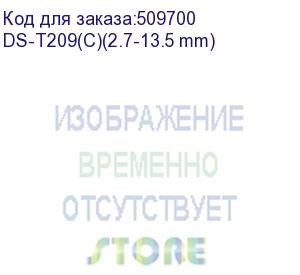 Код для заказа:509700
DS-T209(C)(2.7-13.5 mm)

ИЗОБРАЖЕНИЕ
ВРЕМЕННО
ОТСУТСТВУЕТ

STORE